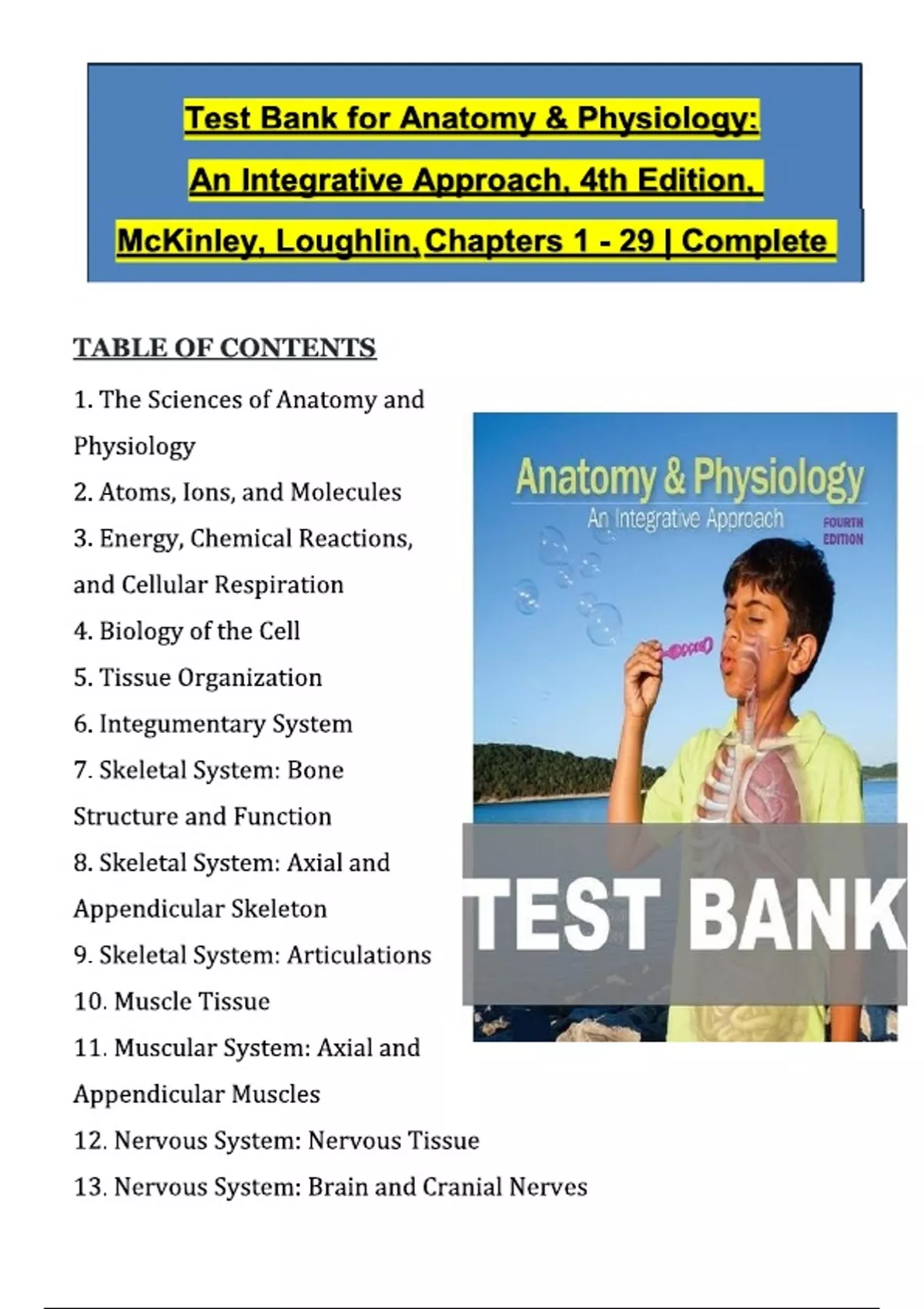 Test Bank for Anatomy & Physiology: An Integrative Approach, 4th Edition, McKinley, Loughlin, Chapters 1 - 29 | Complete

TABLE OF CONTENTS

1. The Sciences of Anatomy and Physiology
2. Atoms, Ions, and Molecules
3. Energy, Chemical Reactions, and Cellular Respiration
4. Biology of the Cell
5. Tissue Organization
6. Integumentary System
7. Skeletal System: Bone Structure and Function
8. Skeletal System: Axial and Appendicular Skeleton
9. Skeletal System: Articulations
10. Muscle Tissue
11. Muscular System: Axial and Appendicular Muscles
12. Nervous System: Nervous Tissue
13. Nervous System: Brain and Cranial Nerves

Anatomy & Physiology
An Integrative Approach
FOURTH EDITION

TEST BANK